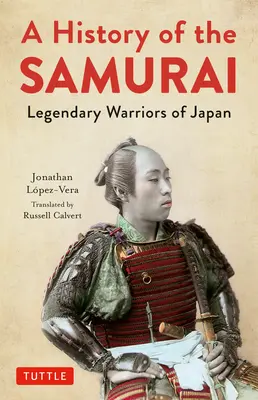 A History of the SAMURAI

Legendary Warriors of Japan

Jonathan López-Vera

Translated by Russell Calvert

TUTTLE